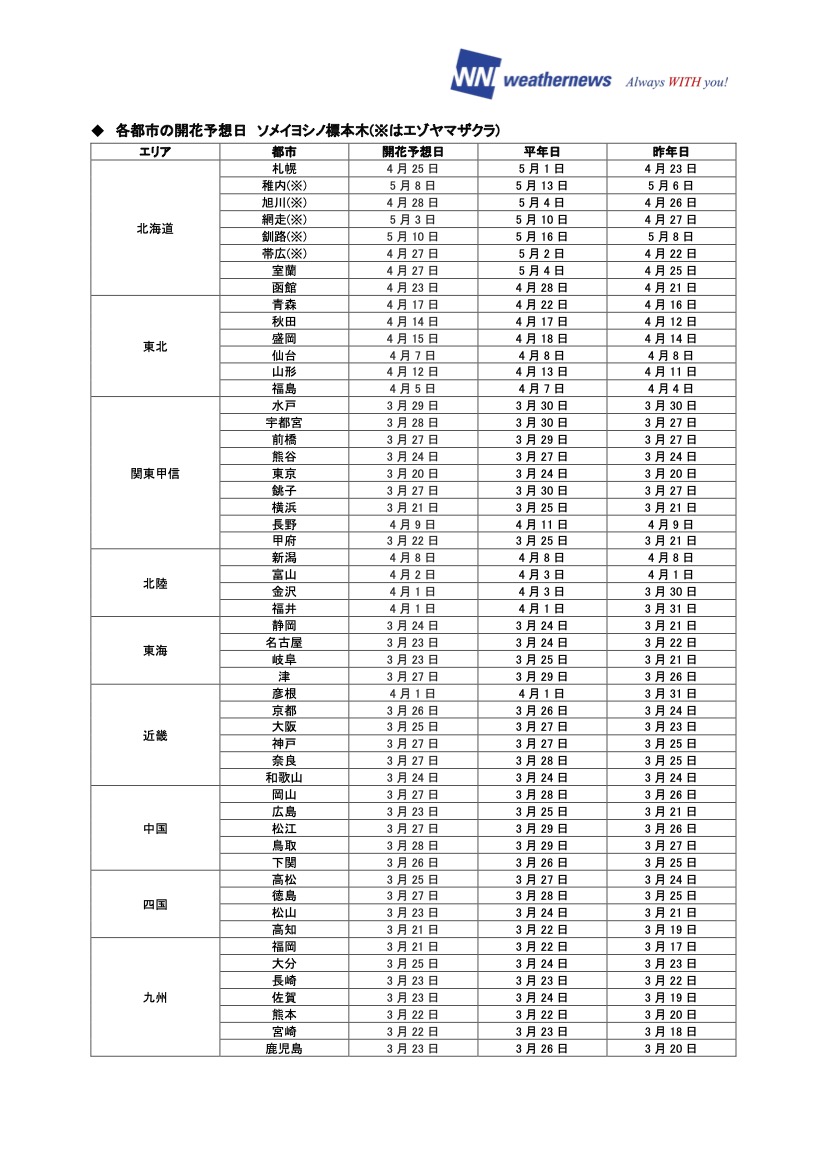 WN weathernews Always WITH you!

◆ 各都市の開花予想日 ソメイヨシノ標本木(※はエゾヤマザクラ)

| エリア | 都市 | 開花予想日 | 平年日 | 昨年日 |
|---|---|---|---|---|
| 北海道 | 札幌 | 4月25日 | 5月1日 | 4月23日 |
| | 稚内(※) | 5月8日 | 5月13日 | 5月6日 |
| | 旭川(※) | 4月28日 | 5月4日 | 4月26日 |
| | 網走(※) | 5月3日 | 5月10日 | 4月27日 |
| | 釧路(※) | 5月10日 | 5月16日 | 5月8日 |
| | 帯広(※) | 4月27日 | 5月2日 | 4月22日 |
| | 室蘭 | 4月27日 | 5月4日 | 4月25日 |
| | 函館 | 4月23日 | 4月28日 | 4月21日 |
| 東北 | 青森 | 4月17日 | 4月22日 | 4月16日 |
| | 秋田 | 4月14日 | 4月17日 | 4月12日 |
| | 盛岡 | 4月15日 | 4月18日 | 4月14日 |
| | 仙台 | 4月7日 | 4月8日 | 4月8日 |
| | 山形 | 4月12日 | 4月13日 | 4月11日 |
| | 福島 | 4月5日 | 4月7日 | 4月4日 |
| 関東甲信 | 水戸 | 3月29日 | 3月30日 | 3月30日 |
| | 宇都宮 | 3月28日 | 3月30日 | 3月27日 |
| | 前橋 | 3月27日 | 3月29日 | 3月27日 |
| | 熊谷 | 3月24日 | 3月27日 | 3月24日 |
| | 東京 | 3月20日 | 3月24日 | 3月20日 |
| | 銚子 | 3月27日 | 3月30日 | 3月27日 |
| | 横浜 | 3月21日 | 3月25日 | 3月21日 |
| | 長野 | 4月9日 | 4月11日 | 4月9日 |
| | 甲府 | 3月22日 | 3月25日 | 3月21日 |
| 北陸 | 新潟 | 4月8日 | 4月8日 | 4月8日 |
| | 富山 | 4月2日 | 4月3日 | 4月1日 |
| | 金沢 | 4月1日 | 4月3日 | 3月30日 |
| | 福井 | 4月1日 | 4月1日 | 3月31日 |
| 東海 | 静岡 | 3月24日 | 3月24日 | 3月21日 |
| | 名古屋 | 3月23日 | 3月24日 | 3月22日 |
| | 岐阜 | 3月23日 | 3月25日 | 3月21日 |
| | 津 | 3月27日 | 3月29日 | 3月26日 |
| 近畿 | 彦根 | 4月1日 | 4月1日 | 3月31日 |
| | 京都 | 3月26日 | 3月26日 | 3月24日 |
| | 大阪 | 3月25日 | 3月27日 | 3月23日 |
| | 神戸 | 3月27日 | 3月27日 | 3月25日 |
| | 奈良 | 3月27日 | 3月28日 | 3月25日 |
| | 和歌山 | 3月24日 | 3月24日 | 3月24日 |
| 中国 | 岡山 | 3月27日 | 3月28日 | 3月26日 |
| | 広島 | 3月23日 | 3月25日 | 3月21日 |
| | 松江 | 3月27日 | 3月29日 | 3月26日 |
| | 鳥取 | 3月28日 | 3月29日 | 3月27日 |
| | 下関 | 3月26日 | 3月26日 | 3月25日 |
| 四国 | 高松 | 3月25日 | 3月27日 | 3月24日 |
| | 徳島 | 3月27日 | 3月28日 | 3月25日 |
| | 松山 | 3月23日 | 3月24日 | 3月21日 |
| | 高知 | 3月21日 | 3月22日 | 3月19日 |
| 九州 | 福岡 | 3月21日 | 3月22日 | 3月17日 |
| | 大分 | 3月25日 | 3月24日 | 3月23日 |
| | 長崎 | 3月23日 | 3月23日 | 3月22日 |
| | 佐賀 | 3月23日 | 3月24日 | 3月19日 |
| | 熊本 | 3月22日 | 3月22日 | 3月20日 |
| | 宮崎 | 3月22日 | 3月23日 | 3月18日 |
| | 鹿児島 | 3月23日 | 3月26日 | 3月20日 |